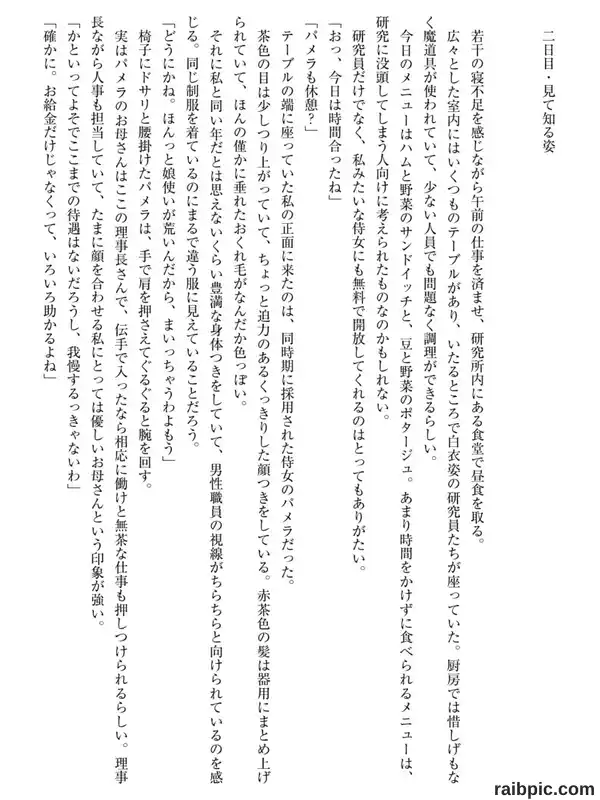 二日目・見て知る姿

若干の寝不足を感じながら午前の仕事を済ませ、研究所内にある食堂で昼食を取る。

広々とした室内にはいくつものテーブルがあり、いたるところで白衣姿の研究員たちが座っていた。厨房では惜しげもなく魔道具が使われていて、少ない人員でも問題なく調理ができるらしい。

今日のメニューはハムと野菜のサンドイッチと、豆と野菜のポタージュ。あまり時間をかけずに食べられるメニューは、研究に没頭してしまう人向けに考えられたものなのかもしれない。

研究員だけでなく、私みたいな侍女にも無料で開放してくれるのはとってもありがたい。

「おっ、今日は時間合ったね」

「パメラも休憩？」

テーブルの端に座っていた私の正面に来たのは、同時期に採用された侍女のパメラだった。

茶色の目は少しつり上がっていて、ちょっと迫力のあるくっきりした顔つきをしている。赤茶色の髪は器用にまとめ上げられていて、ほんの僅かに垂れたおくれ毛がなんだか色っぽい。

それに私と同い年だとは思えないくらい豊満な身体つきをしていて、男性職員の視線がちらちらと向けられているのを感じる。同じ制服を着ているのにまるで違う服に見えていることだろう。

「どうにかね。ほんっと娘使いが荒いんだから、まいっちゃうわよもう」

椅子にドサリと腰掛けたパメラは、手で肩を押さえてぐるぐると腕を回す。

実はパメラのお母さんはここの理事長さんで、伝手で入ったなら相応に働けと無茶な仕事も押しつけられるらしい。理事長ながら人事も担当していて、たまに顔を合わせる私にとっては優しいお母さんという印象が強い。

「かといってよそでここまでの待遇はないだろうし、我慢するっきゃないわ」

「確かに。お給金だけじゃなくって、いろいろ助かるよね」

raibpic.com